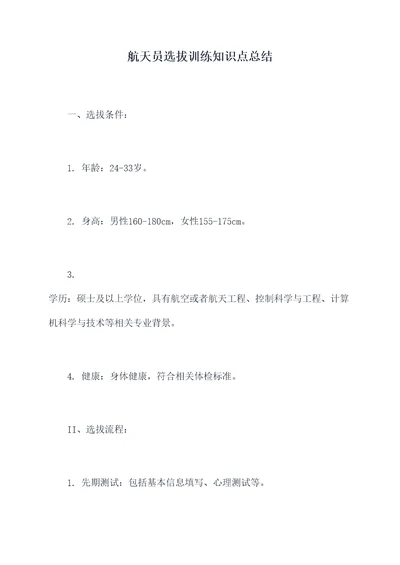 航天员选拔训练知识点总结

一、选拔条件：

1. 年龄：24-33岁。

2. 身高：男性160-180cm，女性155-175cm。

3.

学历：硕士及以上学位，具有航空或者航天工程、控制科学与工程、计算机科学与技术等相关专业背景。

4. 健康：身体健康，符合相关体检标准。

II、选拔流程：

1. 先期测试：包括基本信息填写、心理测试等。